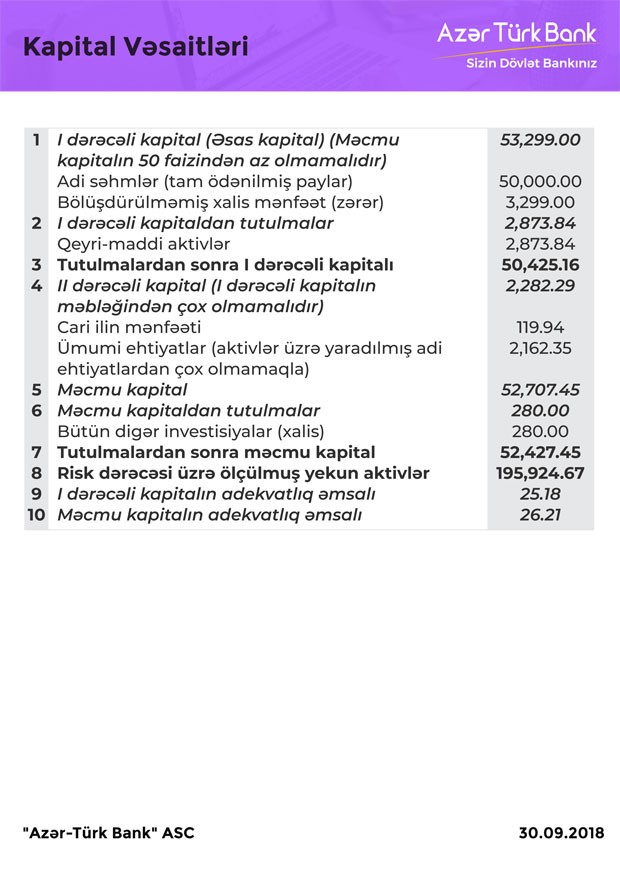 Kapital Vəsaitləri

Azər Türk Bank
Sizin Dövlət Bankınız

| | | |
|---|---|---|
| 1 | I dərəcəli kapital (Əsas kapital) (Məcmu kapitalın 50 faizindən az olmamalıdır) | 53,299.00 |
| | Adi səhmlər (tam ödənilmiş paylar) | 50,000.00 |
| | Bölüşdürülməmiş xalis mənfəət (zərər) | 3,299.00 |
| 2 | I dərəcəli kapitaldan tutulmalar | 2,873.84 |
| | Qeyri-maddi aktivlər | 2,873.84 |
| 3 | Tutulmalardan sonra I dərəcəli kapitalı | 50,425.16 |
| 4 | II dərəcəli kapital (I dərəcəli kapitalın məbləğindən çox olmamalıdır) | 2,282.29 |
| | Cari ilin mənfəəti | 119.94 |
| | Ümumi ehtiyatlar (aktivlər üzrə yaradılmış adi ehtiyatlardan çox olmamaqla) | 2,162.35 |
| 5 | Məcmu kapital | 52,707.45 |
| 6 | Məcmu kapitaldan tutulmalar | 280.00 |
| | Bütün digər investisiyalar (xalis) | 280.00 |
| 7 | Tutulmalardan sonra məcmu kapital | 52,427.45 |
| 8 | Risk dərəcəsi üzrə ölçülmuş yekun aktivlər | 195,924.67 |
| 9 | I dərəcəli kapitalın adekvatlıq əmsalı | 25.18 |
| 10 | Məcmu kapitalın adekvatlıq əmsalı | 26.21 |

"Azər-Türk Bank" ASC

30.09.2018